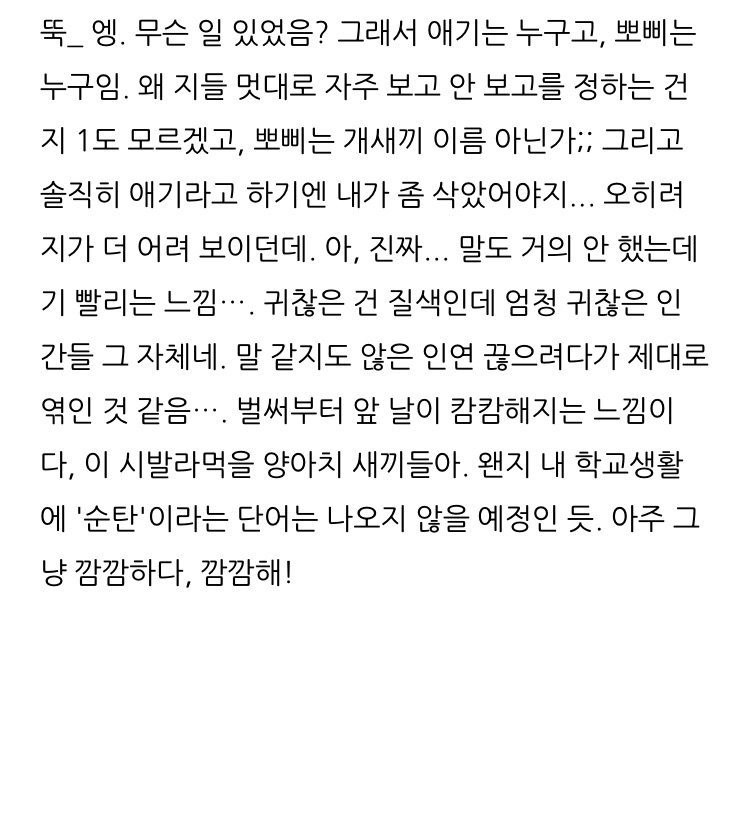 뚝_ 엥. 무슨 일 있었음? 그래서 애기는 누구고, 뽀삐는 누구임. 왜 지들 멋대로 자주 보고 안 보고를 정하는 건지 1도 모르겠고, 뽀삐는 개새끼 이름 아닌가;; 그리고 솔직히 애기라고 하기엔 내가 좀 삭았어야지... 오히려 지가 더 어려 보이던데. 아, 진짜... 말도 거의 안 했는데 기 빨리는 느낌…. 귀찮은 건 질색인데 엄청 귀찮은 인간들 그 자체네. 말 같지도 않은 인연 끊으려다가 제대로 엮인 것 같음…. 벌써부터 앞 날이 캄캄해지는 느낌이다, 이 시발라먹을 양아치 새끼들아. 왠지 내 학교생활에 '순탄'이라는 단어는 나오지 않을 예정인 듯. 아주 그냥 깜깜하다, 깜깜해!